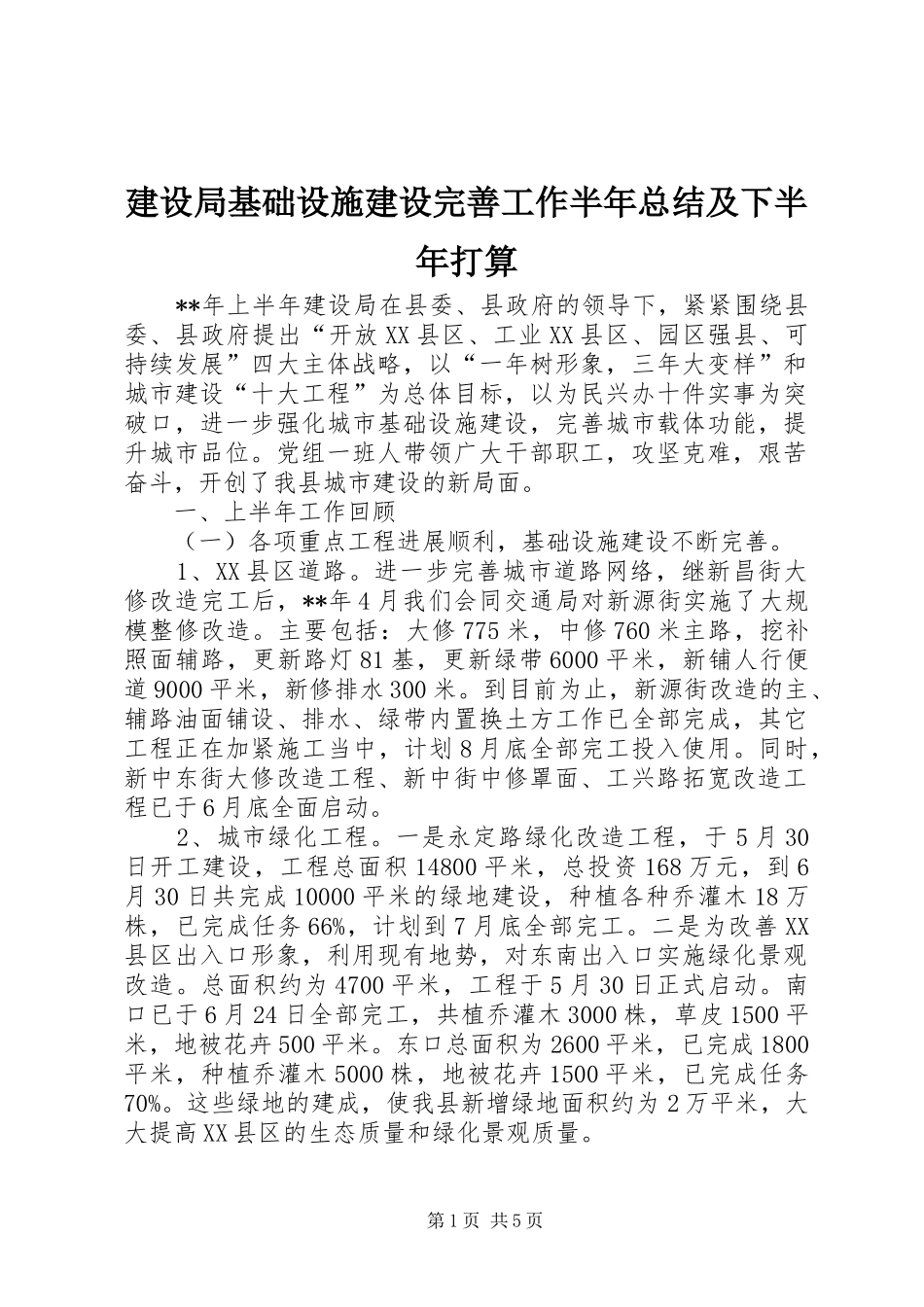 建设局基础设施建设完善工作半年总结及下半年打算

**年上半年建设局在县委、县政府的领导下，紧紧围绕县委、县政府提出“开放XX县区、工业XX县区、园区强县、可持续发展”四大主体战略，以“一年树形象，三年大变样”和城市建设“十大工程”为总体目标，以为民兴办十件实事为突破口，进一步强化城市基础设施建设，完善城市载体功能，提升城市品位。党组一班人带领广大干部职工，攻坚克难，艰苦奋斗，开创了我县城市建设的新局面。

一、上半年工作回顾

（一）各项重点工程进展顺利，基础设施建设不断完善。

1、XX县区道路。进一步完善城市道路网络，继新昌街大修改造完工后，**年4月我们会同交通局对新源街实施了大规模整修改造。主要包括：大修775米，中修760米主路，挖补照面辅路，更新路灯81基，更新绿带6000平米，新铺人行便道9000平米，新修排水300米。到目前为止，新源街改造的主、辅路油面铺设、排水、绿带内置换土方工作已全部完成，其它工程正在加紧施工当中，计划8月底全部完工投入使用。同时，新中东街大修改造工程、新中街中修罩面、工兴路拓宽改造工程已于6月底全面启动。

2、城市绿化工程。一是永定路绿化改造工程，于5月30日开工建设，工程总面积14800平米，总投资168万元，到6月30日共完成10000平米的绿地建设，种植各种乔灌木18万株，已完成任务66%，计划到7月底全部完工。二是为改善XX县区出入口形象，利用现有地势，对东南出入口实施绿化景观改造。总面积约为4700平米，工程于5月30日正式启动。南口已于6月24日全部完工，共植乔灌木3000株，草皮1500平米，地被花卉500平米。东口总面积为2600平米，已完成1800平米，种植乔灌木5000株，地被花卉1500平米，已完成任务70%。这些绿地的建成，使我县新增绿地面积约为2万平米，大大提高XX县区的生态质量和绿化景观质量。

第1页 共5页